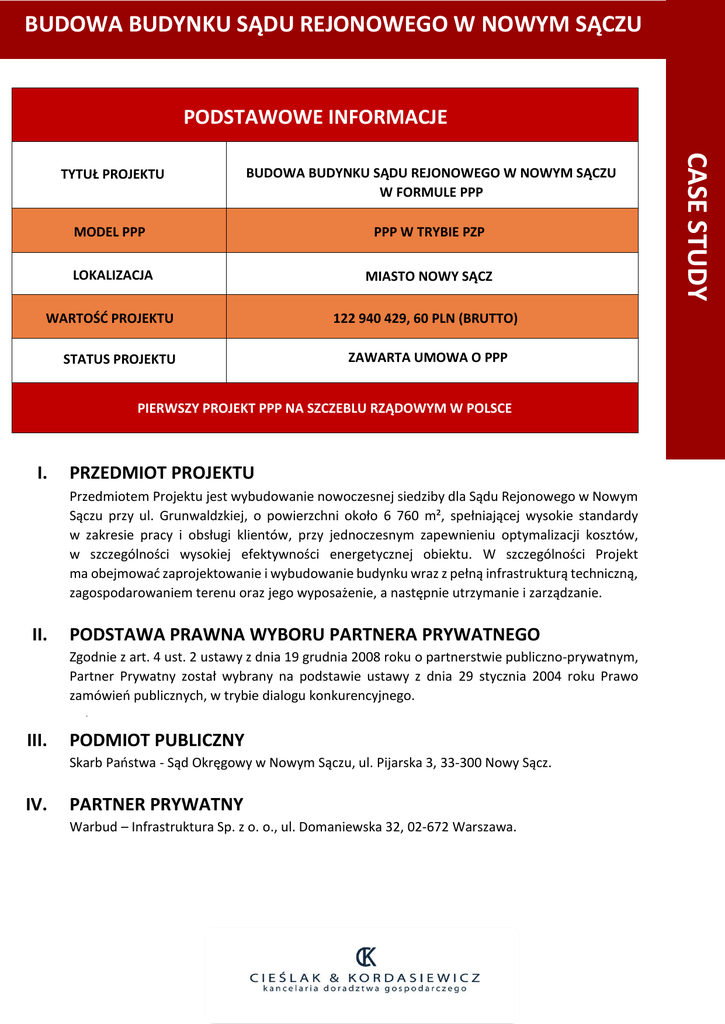 BUDOWA BUDYNKU SĄDU REJONOWEGO W NOWYM SĄCZU

CASE STUDY

| PODSTAWOWE INFORMACJE | |
|---|---|
| TYTUŁ PROJEKTU | BUDOWA BUDYNKU SĄDU REJONOWEGO W NOWYM SĄCZU W FORMULE PPP |
| MODEL PPP | PPP W TRYBIE PZP |
| LOKALIZACJA | MIASTO NOWY SĄCZ |
| WARTOŚĆ PROJEKTU | 122 940 429, 60 PLN (BRUTTO) |
| STATUS PROJEKTU | ZAWARTA UMOWA O PPP |
| PIERWSZY PROJEKT PPP NA SZCZEBLU RZĄDOWYM W POLSCE | |

I. PRZEDMIOT PROJEKTU
Przedmiotem Projektu jest wybudowanie nowoczesnej siedziby dla Sądu Rejonowego w Nowym Sączu przy ul. Grunwaldzkiej, o powierzchni około 6 760 m², spełniającej wysokie standardy w zakresie pracy i obsługi klientów, przy jednoczesnym zapewnieniu optymalizacji kosztów, w szczególności wysokiej efektywności energetycznej obiektu. W szczególności Projekt ma obejmować zaprojektowanie i wybudowanie budynku wraz z pełną infrastrukturą techniczną, zagospodarowaniem terenu oraz jego wyposażenie, a następnie utrzymanie i zarządzanie.

II. PODSTAWA PRAWNA WYBORU PARTNERA PRYWATNEGO
Zgodnie z art. 4 ust. 2 ustawy z dnia 19 grudnia 2008 roku o partnerstwie publiczno-prywatnym, Partner Prywatny został wybrany na podstawie ustawy z dnia 29 stycznia 2004 roku Prawo zamówień publicznych, w trybie dialogu konkurencyjnego.

III. PODMIOT PUBLICZNY
Skarb Państwa - Sąd Okręgowy w Nowym Sączu, ul. Pijarska 3, 33-300 Nowy Sącz.

IV. PARTNER PRYWATNY
Warbud – Infrastruktura Sp. z o. o., ul. Domaniewska 32, 02-672 Warszawa.

CK
CIEŚLAK & KORDASIEWICZ
kancelaria doradztwa gospodarczego